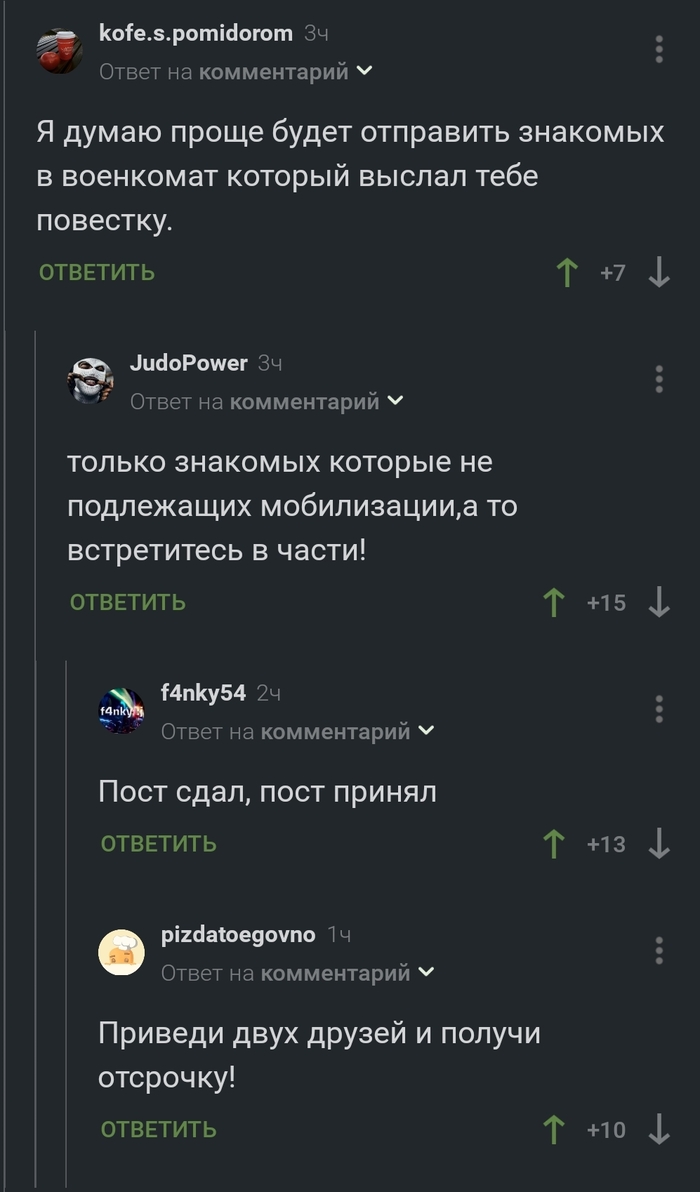 kofe.s.pomidorom 3ч
Ответ на комментарий

Я думаю проще будет отправить знакомых в военкомат который выслал тебе повестку.

ОТВЕТИТЬ +7

JudoPower 3ч
Ответ на комментарий

только знакомых которые не подлежащих мобилизации,а то встретитесь в части!

ОТВЕТИТЬ +15

f4nky54 2ч
Ответ на комментарий

Пост сдал, пост принял

ОТВЕТИТЬ +13

pizdatoegovno 1ч
Ответ на комментарий

Приведи двух друзей и получи отсрочку!

ОТВЕТИТЬ +10